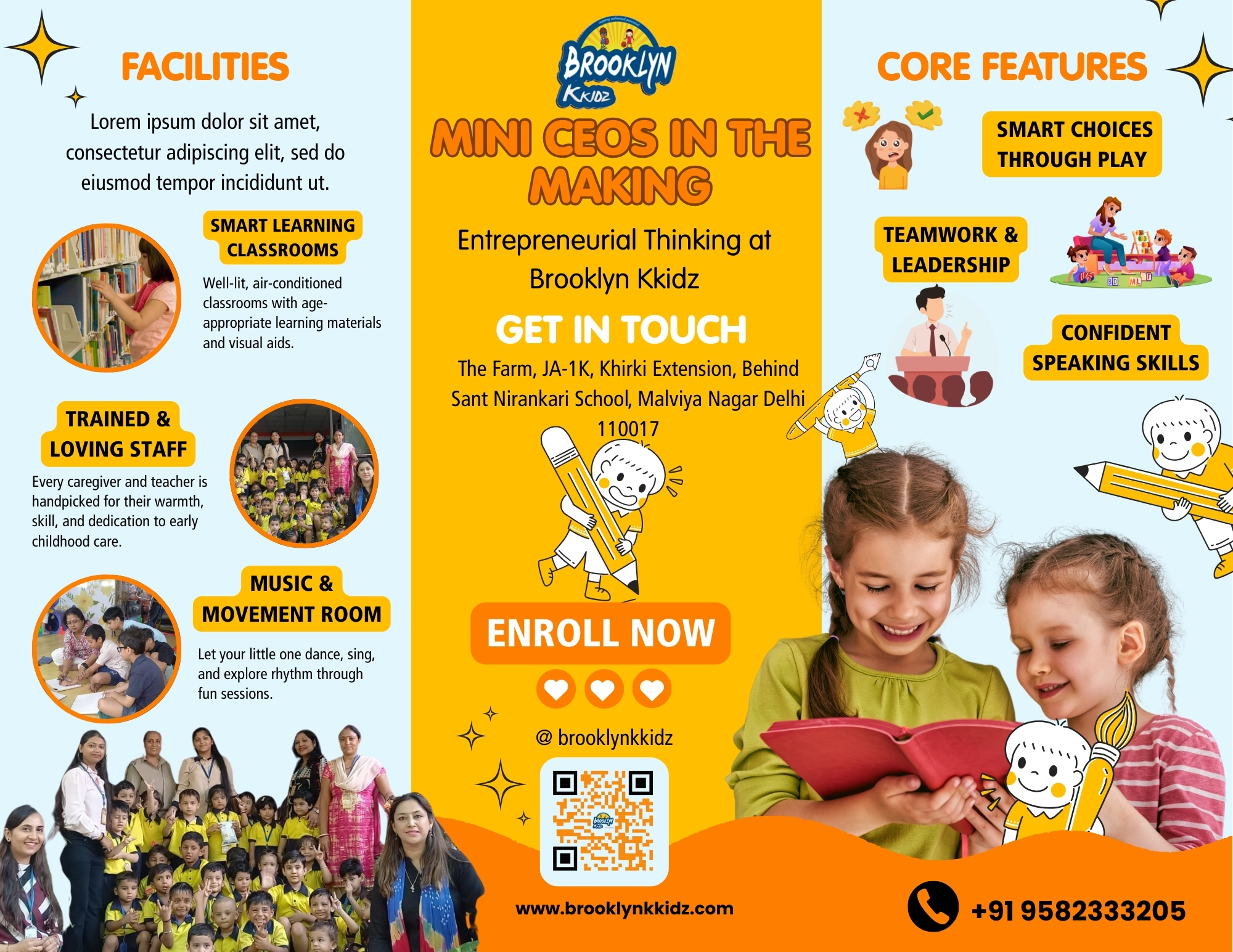 FACILITIES

Lorem ipsum dolor sit amet, consectetur adipiscing elit, sed do eiusmod tempor incididunt ut.

SMART LEARNING CLASSROOMS

Well-lit, air-conditioned classrooms with age-appropriate learning materials and visual aids.

TRAINED & LOVING STAFF

Every caregiver and teacher is handpicked for their warmth, skill, and dedication to early childhood care.

MUSIC & MOVEMENT ROOM

Let your little one dance, sing, and explore rhythm through fun sessions.

BROOKLYN KKIDZ

MINI CEOS IN THE MAKING

Entrepreneurial Thinking at Brooklyn Kkidz

GET IN TOUCH

The Farm, JA-1K, Khirki Extension, Behind Sant Nirankari School, Malviya Nagar Delhi 110017

ENROLL NOW

@ brooklynkkidz

www.brooklynkkidz.com

CORE FEATURES

SMART CHOICES THROUGH PLAY

TEAMWORK & LEADERSHIP

CONFIDENT SPEAKING SKILLS

+91 9582333205